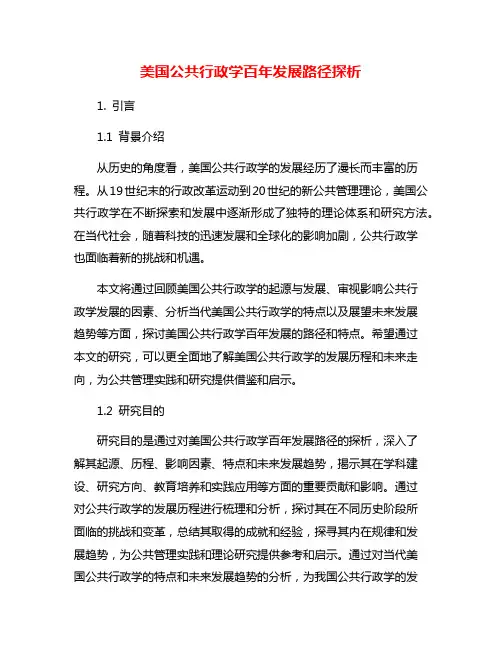 美国公共行政学百年发展路径探析

1. 引言

1.1 背景介绍

从历史的角度看，美国公共行政学的发展经历了漫长而丰富的历程。从19世纪末的行政改革运动到20世纪的新公共管理理论，美国公共行政学在不断探索和发展中逐渐形成了独特的理论体系和研究方法。在当代社会，随着科技的迅速发展和全球化的影响加剧，公共行政学也面临着新的挑战和机遇。

本文将通过回顾美国公共行政学的起源与发展、审视影响公共行政学发展的因素、分析当代美国公共行政学的特点以及展望未来发展趋势等方面，探讨美国公共行政学百年发展的路径和特点。希望通过本文的研究，可以更全面地了解美国公共行政学的发展历程和未来走向，为公共管理实践和研究提供借鉴和启示。

1.2 研究目的

研究目的是通过对美国公共行政学百年发展路径的探析，深入了解其起源、历程、影响因素、特点和未来发展趋势，揭示其在学科建设、研究方向、教育培养和实践应用等方面的重要贡献和影响。通过对公共行政学的发展历程进行梳理和分析，探讨其在不同历史阶段所面临的挑战和变革，总结其取得的成就和经验，探寻其内在规律和发展趋势，为公共管理实践和理论研究提供参考和启示。通过对当代美国公共行政学的特点和未来发展趋势的分析，为我国公共行政学的发